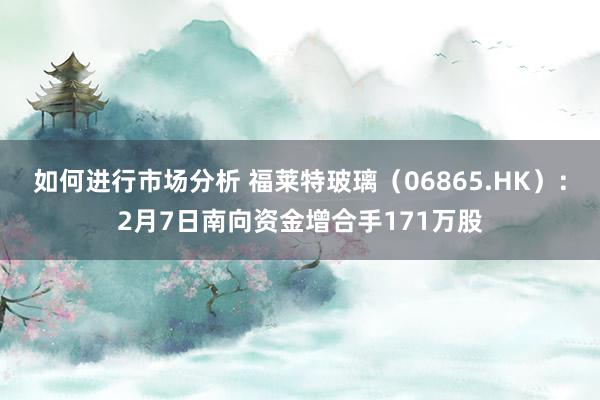 如何进行市场分析 福莱特玻璃（06865.HK）：2月7日南向资金增合手171万股